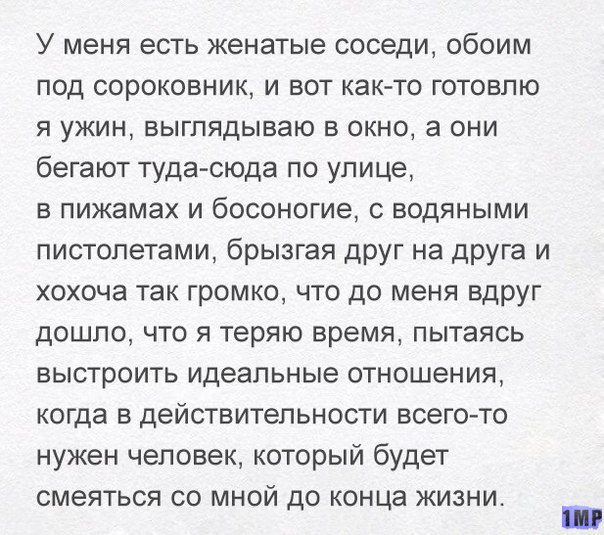 У меня есть женатые соседи, обоим под сороковник, и вот как-то готовлю я ужин, выглядываю в окно, а они бегают туда-сюда по улице, в пижамах и босоногие, с водяными пистолетами, брызгая друг на друга и хохоча так громко, что до меня вдруг дошло, что я теряю время, пытаясь выстроить идеальные отношения, когда в действительности всего-то нужен человек, который будет смеяться со мной до конца жизни.

1MP